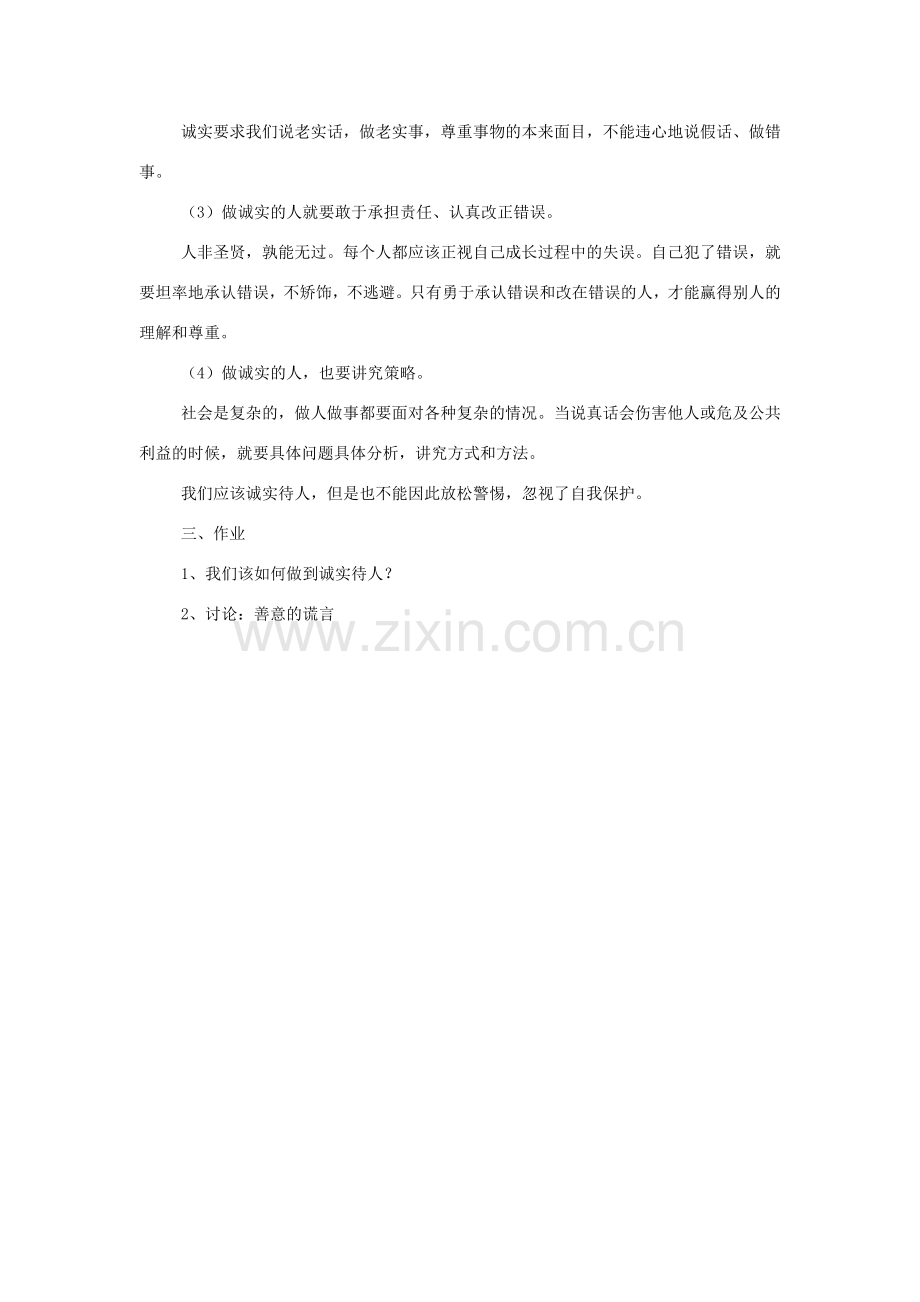 诚实要求我们说老实话，做老实事，尊重事物的本来面目，不能违心地说假话、做错事。

（3）做诚实的人就要敢于承担责任、认真改正错误。

人非圣贤，孰能无过。每个人都应该正视自己成长过程中的失误。自己犯了错误，就要坦率地承认错误，不矫饰，不逃避。只有勇于承认错误和改在错误的人，才能赢得别人的理解和尊重。

（4）做诚实的人，也要讲究策略。

社会是复杂的，做人做事都要面对各种复杂的情况。当说真话会伤害他人或危及公共利益的时候，就要具体问题具体分析，讲究方式和方法。

我们应该诚实待人，但是也不能因此放松警惕，忽视了自我保护。

三、作业

1、我们该如何做到诚实待人？

2、讨论：善意的谎言

www.zixin.com.cn